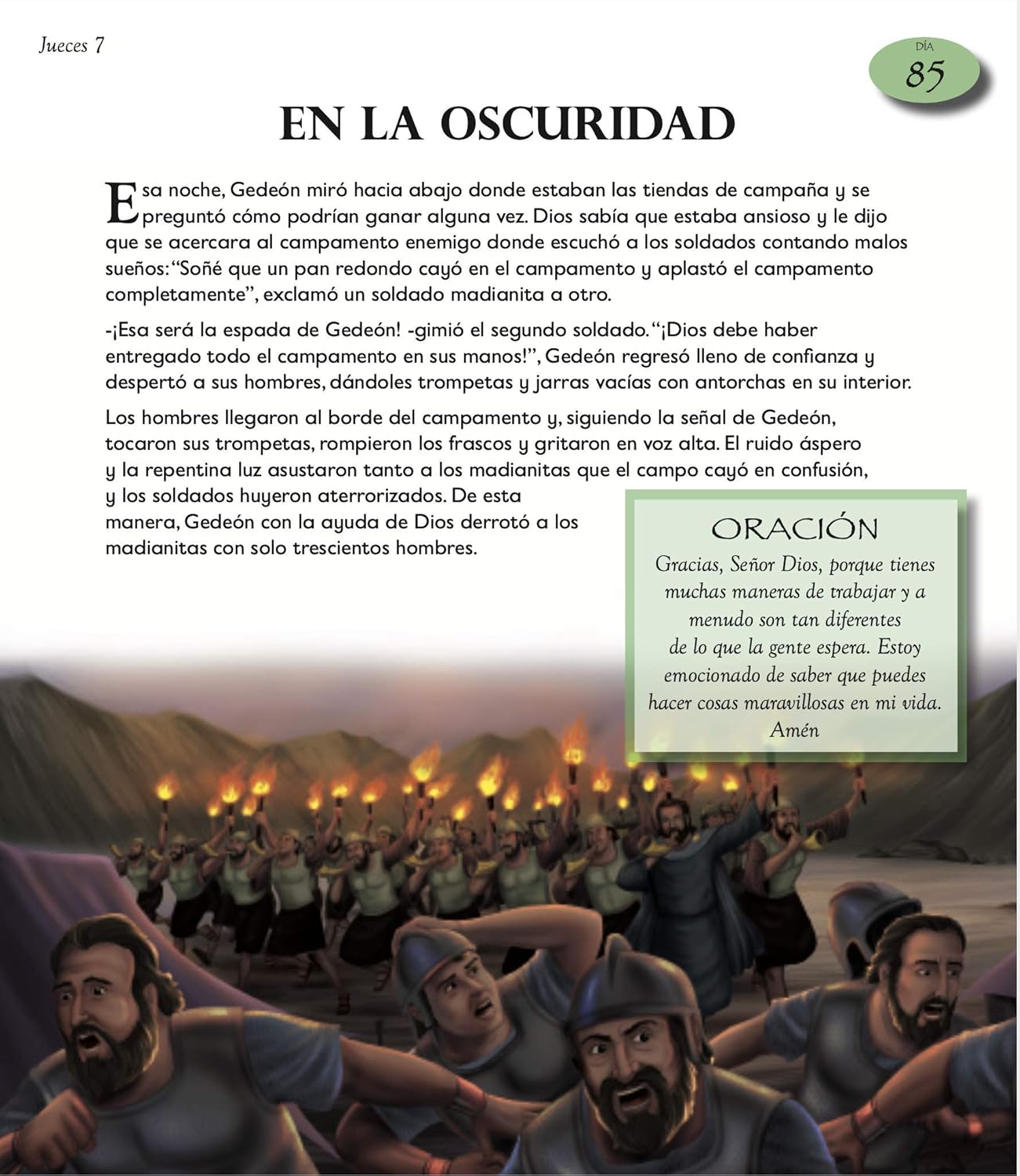 Jueces 7

DÍA
85

EN LA OSCURIDAD

Esa noche, Gedeón miró hacia abajo donde estaban las tiendas de campaña y se preguntó cómo podrían ganar alguna vez. Dios sabía que estaba ansioso y le dijo que se acercara al campamento enemigo donde escuchó a los soldados contando malos sueños: "Soñé que un pan redondo cayó en el campamento y aplastó el campamento completamente", exclamó un soldado madianita a otro.

-¡Esa será la espada de Gedeón! -gimió el segundo soldado. "¡Dios debe haber entregado todo el campamento en sus manos!", Gedeón regresó lleno de confianza y despertó a sus hombres, dándoles trompetas y jarras vacías con antorchas en su interior.

Los hombres llegaron al borde del campamento y, siguiendo la señal de Gedeón, tocaron sus trompetas, rompieron los frascos y gritaron en voz alta. El ruido áspero y la repentina luz asustaron tanto a los madianitas que el campo cayó en confusión, y los soldados huyeron aterrorizados. De esta manera, Gedeón con la ayuda de Dios derrotó a los madianitas con solo trescientos hombres.

ORACIÓN
Gracias, Señor Dios, porque tienes muchas maneras de trabajar y a menudo son tan diferentes de lo que la gente espera. Estoy emocionado de saber que puedes hacer cosas maravillosas en mi vida. Amén